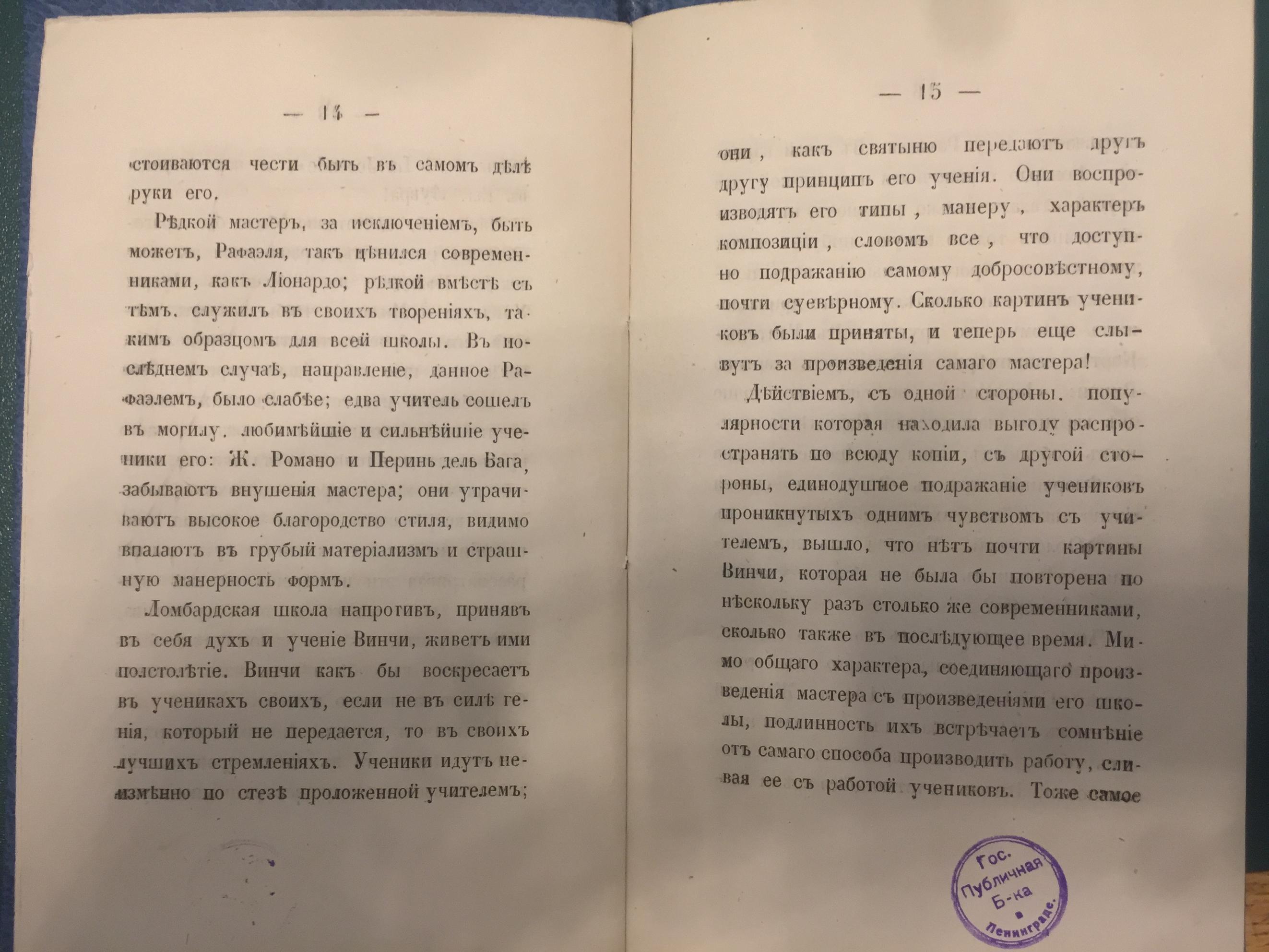 — 14 —

стоиваются чести быть въ самомъ дѣлѣ руки его.

Рѣдкой мастеръ, за исключеніемъ, быть можетъ, Рафаэля, такъ цѣнился современниками, какъ Ліонардо; рѣдкой вмѣстѣ съ тѣмъ. служилъ въ своихъ твореніяхъ, такимъ образцомъ для всей школы. Въ послѣднемъ случаѣ, направленіе, данное Рафаэлемъ, было слабѣе; едва учитель сошелъ въ могилу. любимѣйшіе и сильнѣйшіе ученики его: Ж. Романо и Перинь дель Вага, забываютъ внушенія мастера; они утрачиваютъ высокое благородство стиля, видимо впадаютъ въ грубый матеріализмъ и страшную манерность формъ.

Ломбардская школа напротивъ, принявъ въ себя духъ и ученіе Винчи, живетъ ими полстолѣтіе. Винчи какъ бы воскресаетъ въ ученикахъ своихъ, если не въ силѣ генія, который не передается, то въ своихъ лучшихъ стремленіяхъ. Ученики идутъ неизмѣнно по стезѣ проложенной учителемъ;

— 15 —

они, какъ святыню передаютъ другъ другу принципъ его ученія. Они воспроизводятъ его типы, манеру, характеръ композиціи, словомъ все, что доступно подражанію самому добросовѣстному, почти суевѣрному. Сколько картинъ учениковъ были приняты, и теперь еще слывутъ за произведенія самаго мастера!

Дѣйствіемъ, съ одной стороны. популярности которая находила выгоду распространять по всюду копіи, съ другой стороны, единодушное подражаніе учениковъ проникнутыхъ однимъ чувствомъ съ учителемъ, вышло, что нѣтъ почти картины Винчи, которая не была бы повторена по нѣскольку разъ столько же современниками, сколько также въ послѣдующее время. Мимо общаго характера, соединяющаго произведенія мастера съ произведеніями его школы, подлинность ихъ встрѣчаетъ сомнѣніе отъ самаго способа производить работу, сливая ее съ работой учениковъ. Тоже самое

Гос. Публичная Б-ка в Ленинграде.